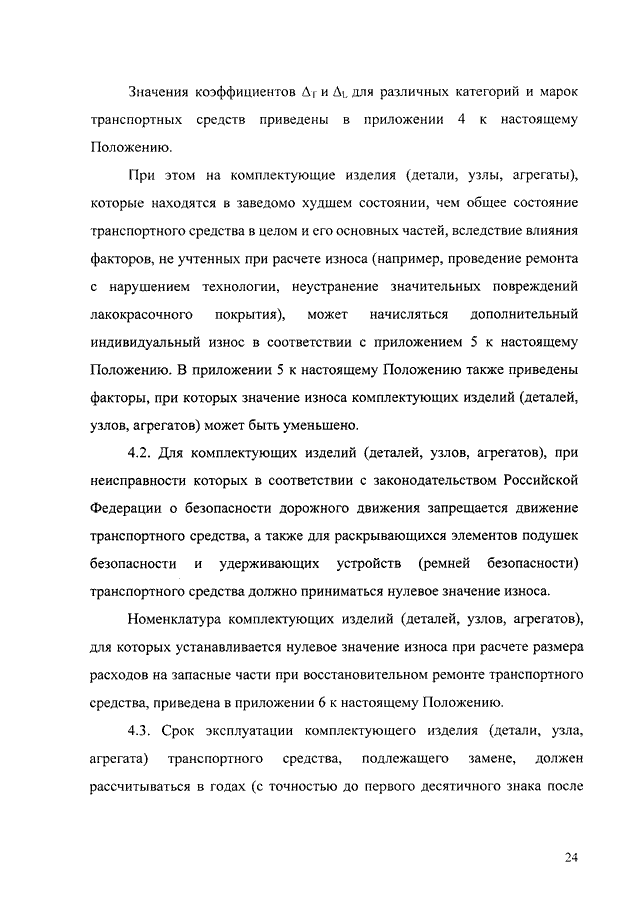 Значения коэффициентов $\Delta_T$ и $\Delta_L$ для различных категорий и марок транспортных средств приведены в приложении 4 к настоящему Положению.

При этом на комплектующие изделия (детали, узлы, агрегаты), которые находятся в заведомо худшем состоянии, чем общее состояние транспортного средства в целом и его основных частей, вследствие влияния факторов, не учтенных при расчете износа (например, проведение ремонта с нарушением технологии, неустранение значительных повреждений лакокрасочного покрытия), может начисляться дополнительный индивидуальный износ в соответствии с приложением 5 к настоящему Положению. В приложении 5 к настоящему Положению также приведены факторы, при которых значение износа комплектующих изделий (деталей, узлов, агрегатов) может быть уменьшено.

4.2. Для комплектующих изделий (деталей, узлов, агрегатов), при неисправности которых в соответствии с законодательством Российской Федерации о безопасности дорожного движения запрещается движение транспортного средства, а также для раскрывающихся элементов подушек безопасности и удерживающих устройств (ремней безопасности) транспортного средства должно приниматься нулевое значение износа.

Номенклатура комплектующих изделий (деталей, узлов, агрегатов), для которых устанавливается нулевое значение износа при расчете размера расходов на запасные части при восстановительном ремонте транспортного средства, приведена в приложении 6 к настоящему Положению.

4.3. Срок эксплуатации комплектующего изделия (детали, узла, агрегата) транспортного средства, подлежащего замене, должен рассчитываться в годах (с точностью до первого десятичного знака после

24